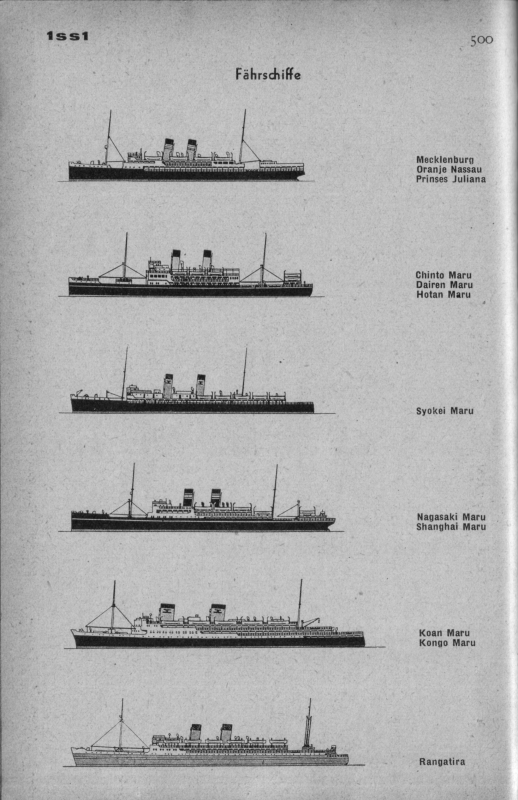 1ss1

500

Fährschiffe

Mecklenburg
Oranje Nassau
Prinses Juliana

Chinto Maru
Dairen Maru
Hotan Maru

Syokei Maru

Nagasaki Maru
Shanghai Maru

Koan Maru
Kongo Maru

Rangatira